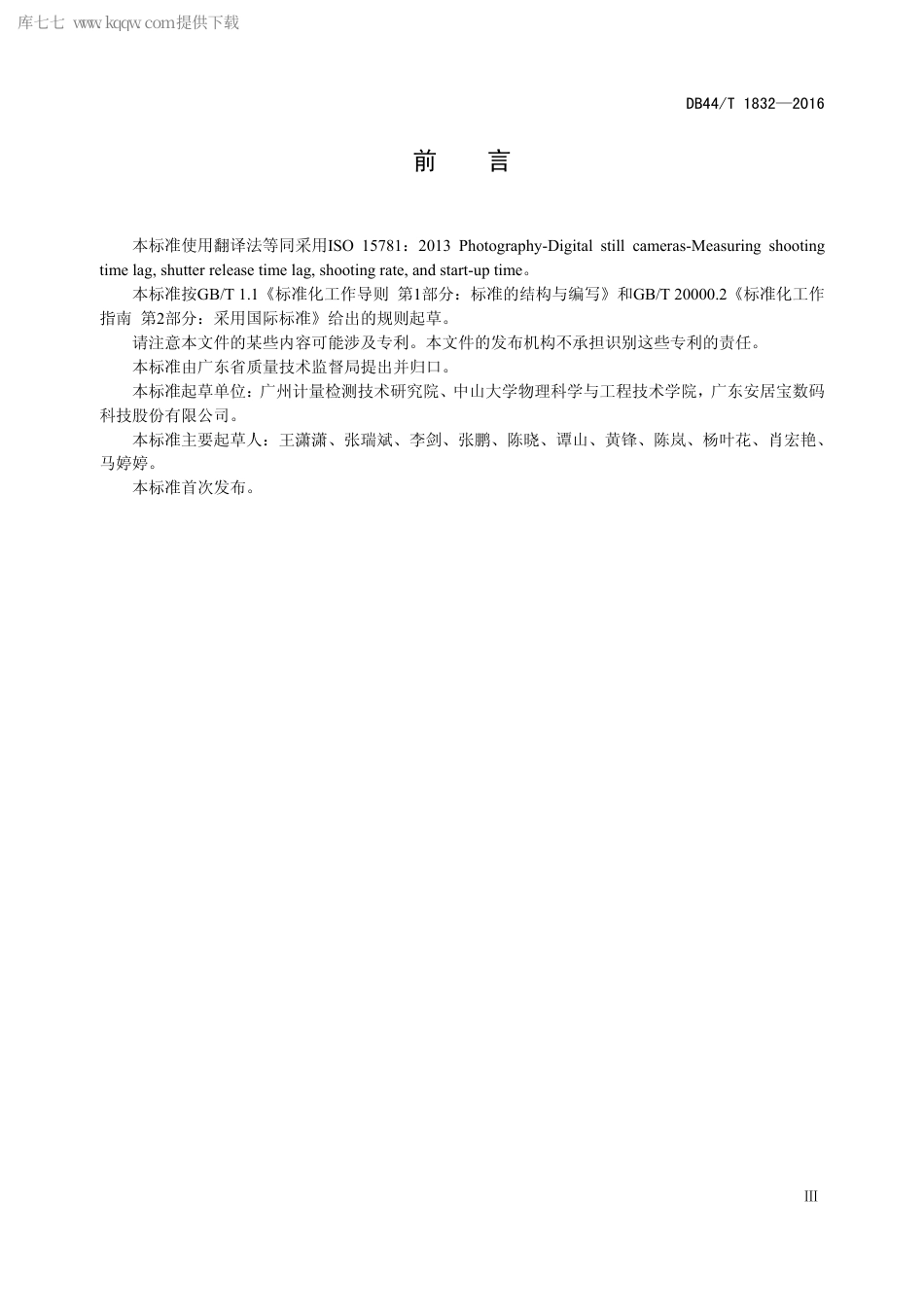 库七七 www.kqqw.com提供下载

DB44/T 1832—2016

前　言

本标准使用翻译法等同采用ISO 15781：2013 Photography-Digital still cameras-Measuring shooting time lag, shutter release time lag, shooting rate, and start-up time。

本标准按GB/T 1.1《标准化工作导则 第1部分：标准的结构与编写》和GB/T 20000.2《标准化工作指南 第2部分：采用国际标准》给出的规则起草。

请注意本文件的某些内容可能涉及专利。本文件的发布机构不承担识别这些专利的责任。

本标准由广东省质量技术监督局提出并归口。

本标准起草单位：广州计量检测技术研究院、中山大学物理科学与工程技术学院，广东安居宝数码科技股份有限公司。

本标准主要起草人：王潇潇、张瑞斌、李剑、张鹏、陈晓、谭山、黄锋、陈岚、杨叶花、肖宏艳、马婷婷。

本标准首次发布。

III